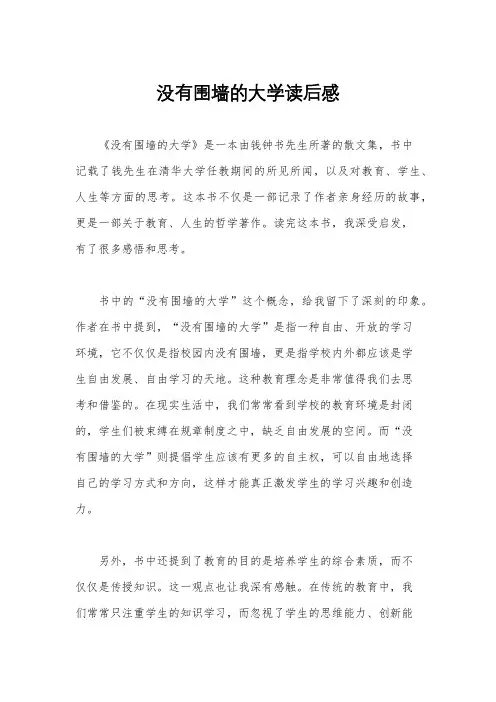 没有围墙的大学读后感

《没有围墙的大学》是一本由钱钟书先生所著的散文集，书中记载了钱先生在清华大学任教期间的所见所闻，以及对教育、学生、人生等方面的思考。这本书不仅是一部记录了作者亲身经历的故事，更是一部关于教育、人生的哲学著作。读完这本书，我深受启发，有了很多感悟和思考。

书中的“没有围墙的大学”这个概念，给我留下了深刻的印象。作者在书中提到，“没有围墙的大学”是指一种自由、开放的学习环境，它不仅仅是指校园内没有围墙，更是指学校内外都应该是学生自由发展、自由学习的天地。这种教育理念是非常值得我们去思考和借鉴的。在现实生活中，我们常常看到学校的教育环境是封闭的，学生们被束缚在规章制度之中，缺乏自由发展的空间。而“没有围墙的大学”则提倡学生应该有更多的自主权，可以自由地选择自己的学习方式和方向，这样才能真正激发学生的学习兴趣和创造力。

另外，书中还提到了教育的目的是培养学生的综合素质，而不仅仅是传授知识。这一观点也让我深有感触。在传统的教育中，我们常常只注重学生的知识学习，而忽视了学生的思维能力、创新能